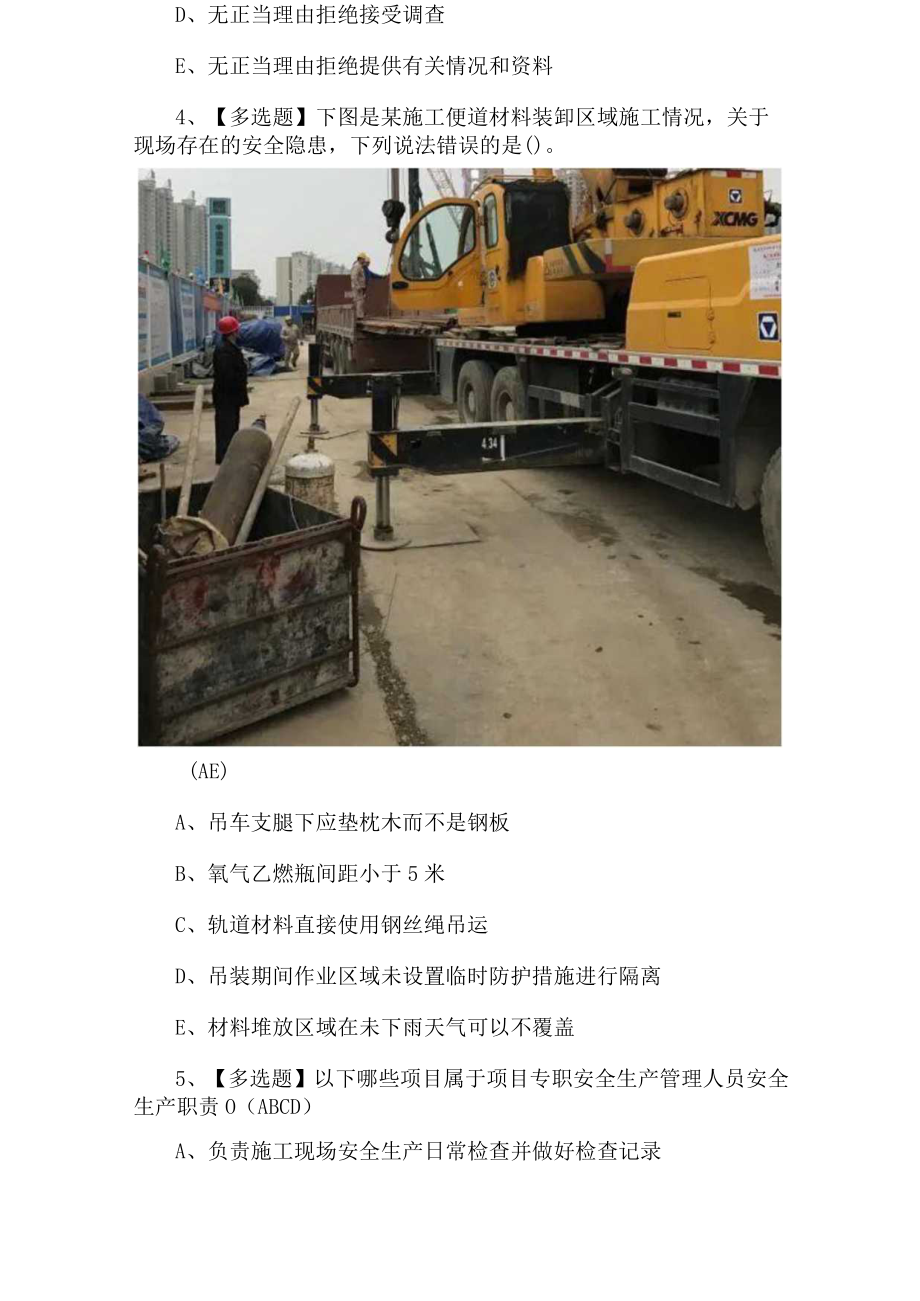 D、无正当理由拒绝接受调查

E、无正当理由拒绝提供有关情况和资料

4、【多选题】下图是某施工便道材料装卸区域施工情况，关于现场存在的安全隐患，下列说法错误的是()。

XCMG

4.34

(AE)

A、吊车支腿下应垫枕木而不是钢板

B、氧气乙燃瓶间距小于5米

C、轨道材料直接使用钢丝绳吊运

D、吊装期间作业区域未设置临时防护措施进行隔离

E、材料堆放区域在未下雨天气可以不覆盖

5、【多选题】以下哪些项目属于项目专职安全生产管理人员安全生产职责O（ABCD）

A、负责施工现场安全生产日常检查并做好检查记录